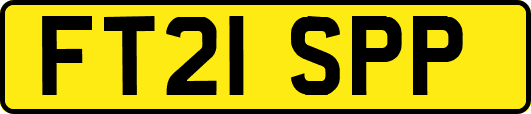 FT21 SPP